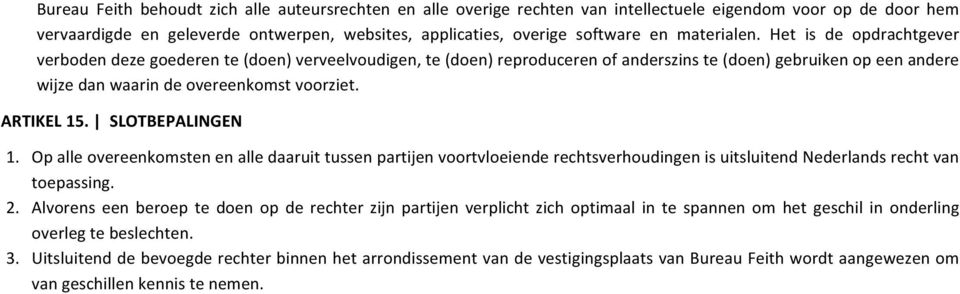 Bureau Feith behoudt zich alle auteursrechten en alle overige rechten van intellectuele eigendom voor op de door hem vervaardigde en geleverde ontwerpen, websites, applicaties, overige software en materialen. Het is de opdrachtgever verboden deze goederen te (doen) verveelvoudigen, te (doen) reproduceren of anderszins te (doen) gebruiken op een andere wijze dan waarin de overeenkomst voorziet.

ARTIKEL 15. | SLOTBEPALINGEN

1. Op alle overeenkomsten en alle daaruit tussen partijen voortvloeiende rechtsverhoudingen is uitsluitend Nederlands recht van toepassing.
2. Alvorens een beroep te doen op de rechter zijn partijen verplicht zich optimaal in te spannen om het geschil in onderling overleg te beslechten.
3. Uitsluitend de bevoegde rechter binnen het arrondissement van de vestigingsplaats van Bureau Feith wordt aangewezen om van geschillen kennis te nemen.